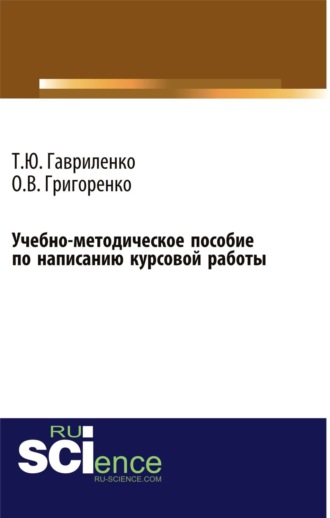 Т.Ю. Гавриленко
О.В. Григоренко

Учебно-методическое пособие по написанию курсовой работы

RU
SCIence
RU-SCIENCE.COM